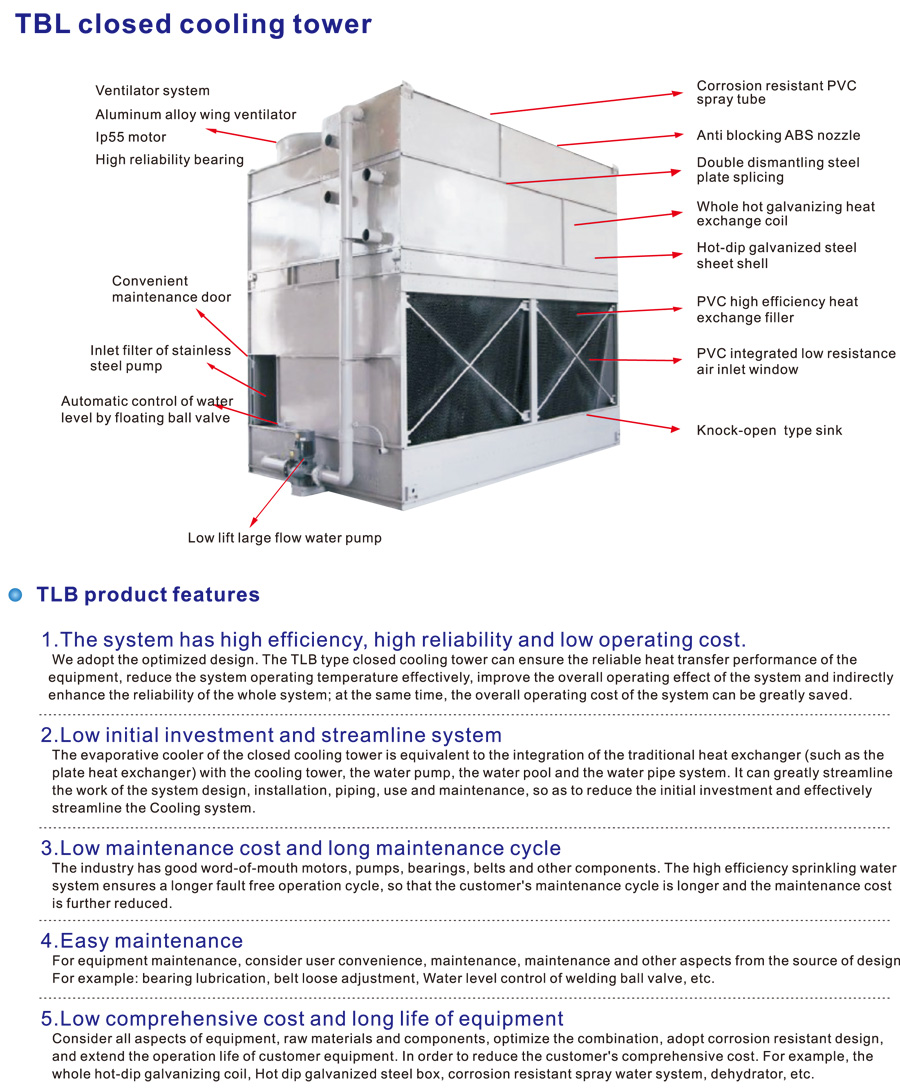 TBL closed cooling tower

Ventilator system
Aluminum alloy wing ventilator
Ip55 motor
High reliability bearing

Convenient maintenance door

Inlet filter of stainless steel pump

Automatic control of water level by floating ball valve

Low lift large flow water pump

Corrosion resistant PVC spray tube

Anti blocking ABS nozzle

Double dismantling steel plate splicing

Whole hot galvanizing heat exchange coil

Hot-dip galvanized steel sheet shell

PVC high efficiency heat exchange filler

PVC integrated low resistance air inlet window

Knock-open type sink

TLB product features

1.The system has high efficiency, high reliability and low operating cost.
We adopt the optimized design. The TLB type closed cooling tower can ensure the reliable heat transfer performance of the equipment, reduce the system operating temperature effectively, improve the overall operating effect of the system and indirectly enhance the reliability of the whole system; at the same time, the overall operating cost of the system can be greatly saved.

2.Low initial investment and streamline system
The evaporative cooler of the closed cooling tower is equivalent to the integration of the traditional heat exchanger (such as the plate heat exchanger) with the cooling tower, the water pump, the water pool and the water pipe system. It can greatly streamline the work of the system design, installation, piping, use and maintenance, so as to reduce the initial investment and effectively streamline the Cooling system.

3.Low maintenance cost and long maintenance cycle
The industry has good word-of-mouth motors, pumps, bearings, belts and other components. The high efficiency sprinkling water system ensures a longer fault free operation cycle, so that the customer's maintenance cycle is longer and the maintenance cost is further reduced.

4.Easy maintenance
For equipment maintenance, consider user convenience, maintenance, maintenance and other aspects from the source of design For example: bearing lubrication, belt loose adjustment, Water level control of welding ball valve, etc.

5.Low comprehensive cost and long life of equipment
Consider all aspects of equipment, raw materials and components, optimize the combination, adopt corrosion resistant design, and extend the operation life of customer equipment. In order to reduce the customer's comprehensive cost. For example, the whole hot-dip galvanizing coil, Hot dip galvanized steel box, corrosion resistant spray water system, dehydrator, etc.